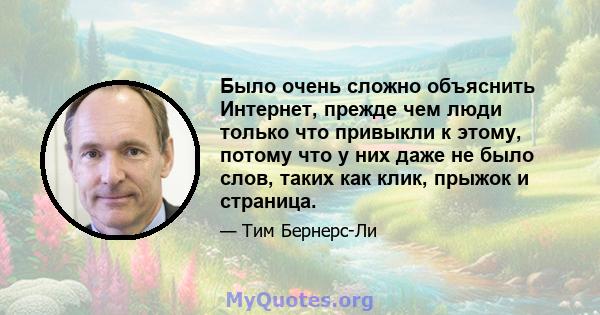 Было очень сложно объяснить Интернет, прежде чем люди только что привыкли к этому, потому что у них даже не было слов, таких как клик, прыжок и страница.

— Тим Бернерс-Ли

MyQuotes.org